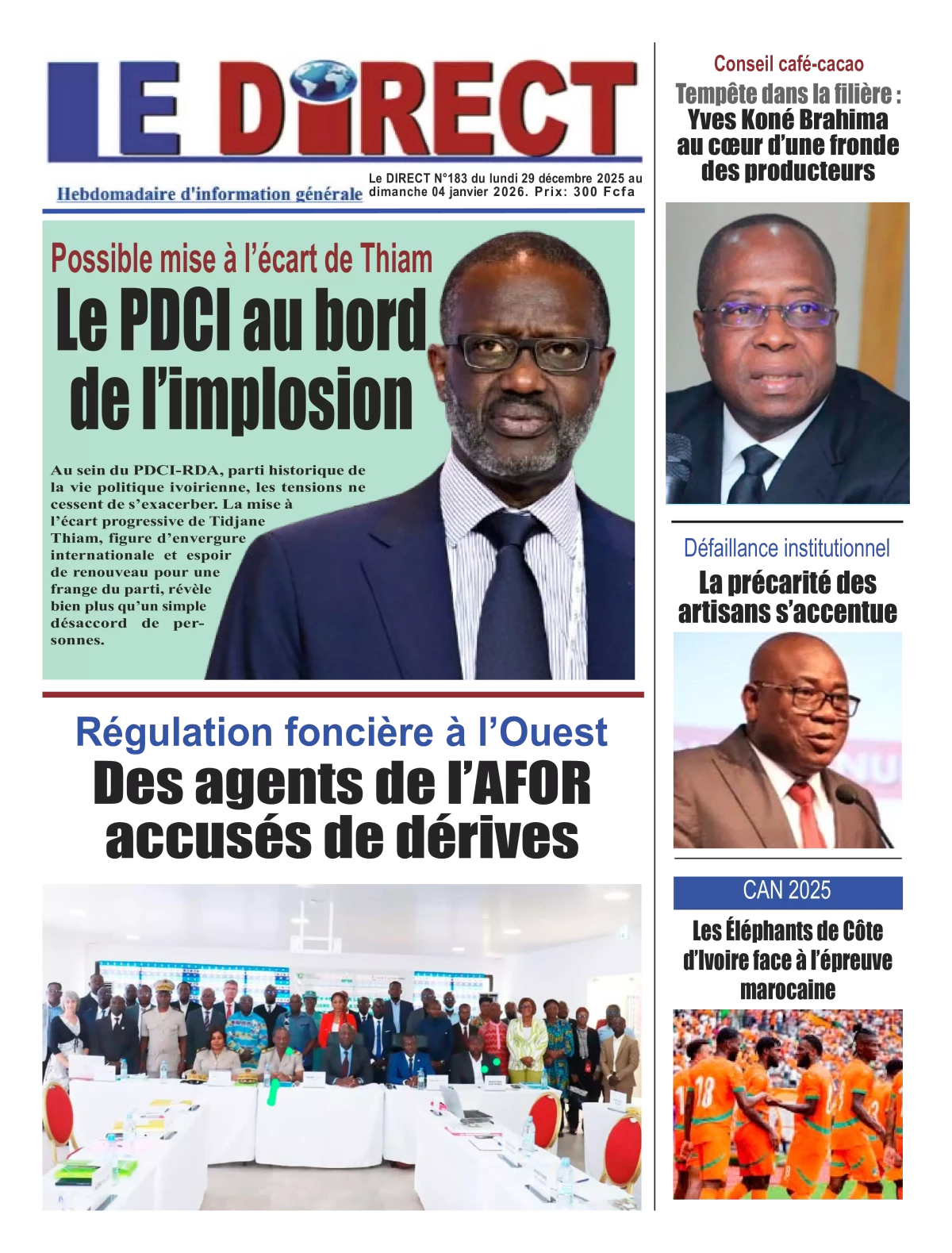 LE DIRECT

Hebdomadaire d'information générale

Le DIRECT N°183 du lundi 29 décembre 2025 au dimanche 04 janvier 2026. Prix: 300 Fcfa

Possible mise à l'écart de Thiam

Le PDCI au bord de l'implosion

Au sein du PDCI-RDA, parti historique de la vie politique ivoirienne, les tensions ne cessent de s'exacerber. La mise à l'écart progressive de Tidjane Thiam, figure d'envergure internationale et espoir de renouveau pour une frange du parti, révèle bien plus qu'un simple désaccord de personnes.

Régulation foncière à l'Ouest

Des agents de l'AFOR accusés de dérives

Conseil café-cacao

Tempête dans la filière : Yves Koné Brahima au cœur d'une fronde des producteurs

Défaillance institutionnel

La précarité des artisans s'accentue

CAN 2025

Les Éléphants de Côte d'Ivoire face à l'épreuve marocaine